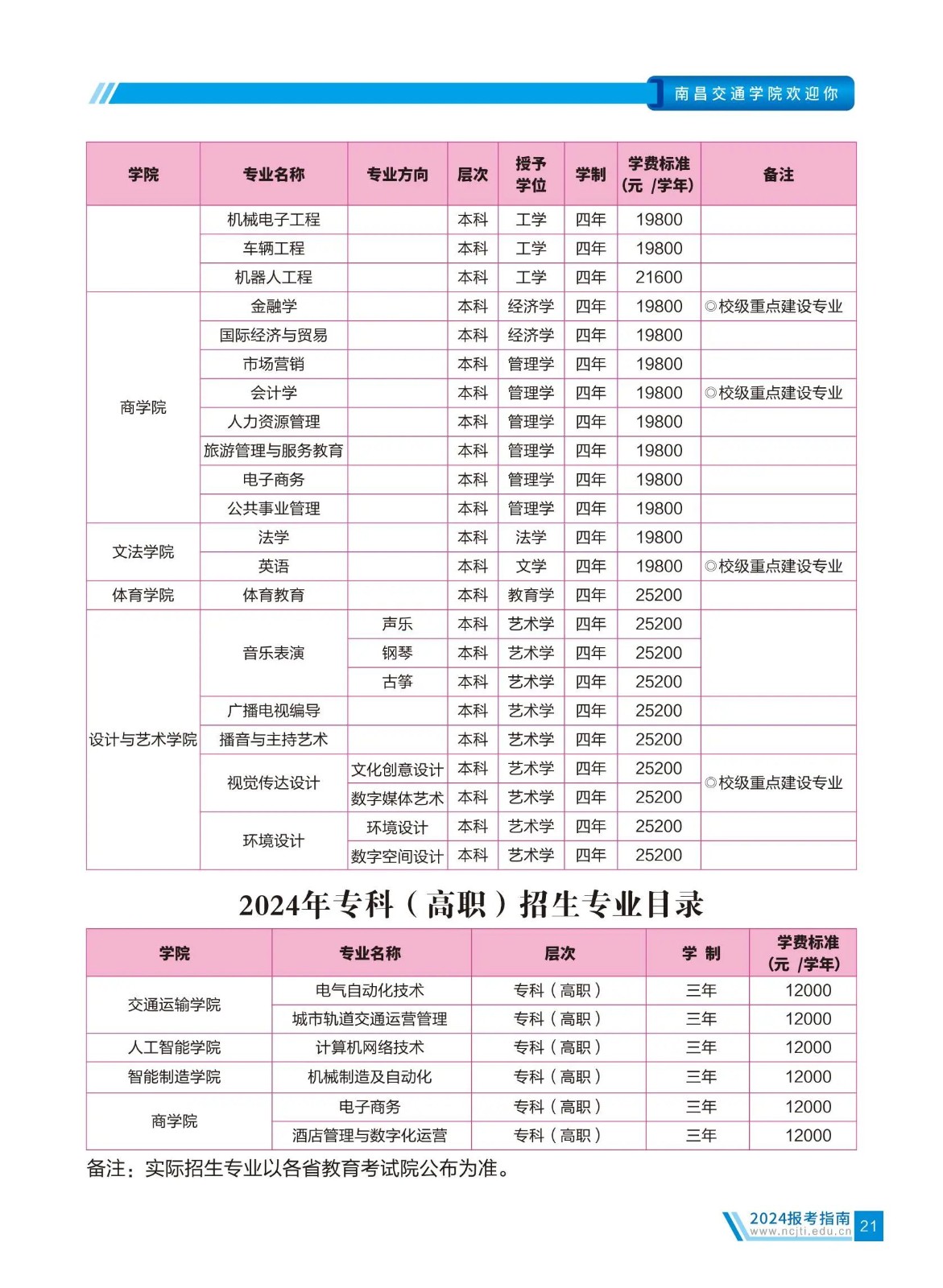 南昌交通学院欢迎你

| 学院 | 专业名称 | 专业方向 | 层次 | 授予学位 | 学制 | 学费标准（元 /学年） | 备注 |
|---|---|---|---|---|---|---|---|
|  | 机械电子工程 |  | 本科 | 工学 | 四年 | 19800 |  |
|  | 车辆工程 |  | 本科 | 工学 | 四年 | 19800 |  |
|  | 机器人工程 |  | 本科 | 工学 | 四年 | 21600 |  |
| 商学院 | 金融学 |  | 本科 | 经济学 | 四年 | 19800 | ◎校级重点建设专业 |
| 商学院 | 国际经济与贸易 |  | 本科 | 经济学 | 四年 | 19800 |  |
| 商学院 | 市场营销 |  | 本科 | 管理学 | 四年 | 19800 |  |
| 商学院 | 会计学 |  | 本科 | 管理学 | 四年 | 19800 | ◎校级重点建设专业 |
| 商学院 | 人力资源管理 |  | 本科 | 管理学 | 四年 | 19800 |  |
| 商学院 | 旅游管理与服务教育 |  | 本科 | 管理学 | 四年 | 19800 |  |
| 商学院 | 电子商务 |  | 本科 | 管理学 | 四年 | 19800 |  |
| 商学院 | 公共事业管理 |  | 本科 | 管理学 | 四年 | 19800 |  |
| 文法学院 | 法学 |  | 本科 | 法学 | 四年 | 19800 |  |
| 文法学院 | 英语 |  | 本科 | 文学 | 四年 | 19800 | ◎校级重点建设专业 |
| 体育学院 | 体育教育 |  | 本科 | 教育学 | 四年 | 25200 |  |
| 设计与艺术学院 | 音乐表演 | 声乐 | 本科 | 艺术学 | 四年 | 25200 |  |
| 设计与艺术学院 | 音乐表演 | 钢琴 | 本科 | 艺术学 | 四年 | 25200 |  |
| 设计与艺术学院 | 音乐表演 | 古筝 | 本科 | 艺术学 | 四年 | 25200 |  |
| 设计与艺术学院 | 广播电视编导 |  | 本科 | 艺术学 | 四年 | 25200 |  |
| 设计与艺术学院 | 播音与主持艺术 |  | 本科 | 艺术学 | 四年 | 25200 |  |
| 设计与艺术学院 | 视觉传达设计 | 文化创意设计 | 本科 | 艺术学 | 四年 | 25200 | ◎校级重点建设专业 |
| 设计与艺术学院 | 视觉传达设计 | 数字媒体艺术 | 本科 | 艺术学 | 四年 | 25200 | ◎校级重点建设专业 |
| 设计与艺术学院 | 环境设计 | 环境设计 | 本科 | 艺术学 | 四年 | 25200 |  |
| 设计与艺术学院 | 环境设计 | 数字空间设计 | 本科 | 艺术学 | 四年 | 25200 |  |

2024年专科（高职）招生专业目录

| 学院 | 专业名称 | 层次 | 学 制 | 学费标准（元 /学年） |
|---|---|---|---|---|
| 交通运输学院 | 电气自动化技术 | 专科（高职） | 三年 | 12000 |
| 交通运输学院 | 城市轨道交通运营管理 | 专科（高职） | 三年 | 12000 |
| 人工智能学院 | 计算机网络技术 | 专科（高职） | 三年 | 12000 |
| 智能制造学院 | 机械制造及自动化 | 专科（高职） | 三年 | 12000 |
| 商学院 | 电子商务 | 专科（高职） | 三年 | 12000 |
| 商学院 | 酒店管理与数字化运营 | 专科（高职） | 三年 | 12000 |

备注：实际招生专业以各省教育考试院公布为准。

2024报考指南
www.ncjti.edu.cn
21